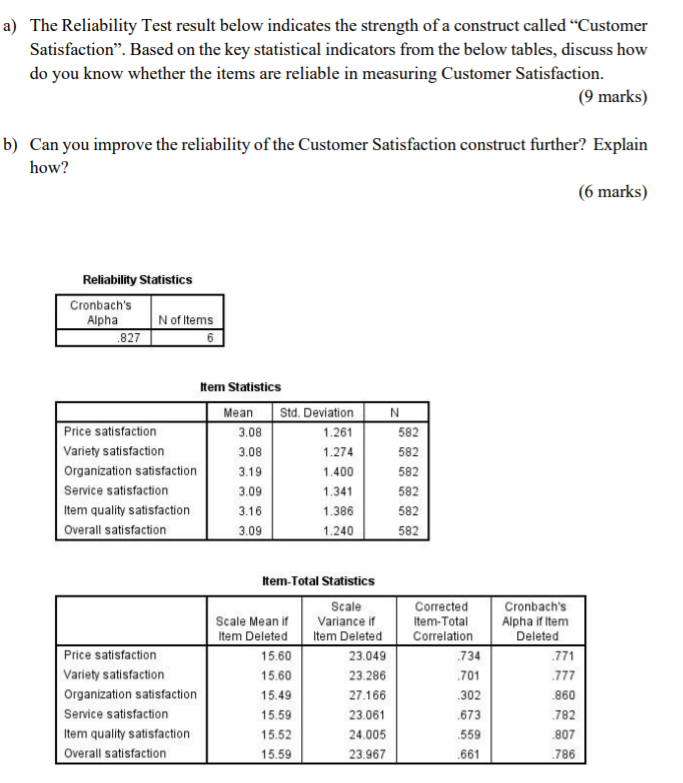 a) The Reliability Test result below indicates the strength of a construct called "Customer Satisfaction". Based on the key statistical indicators from the below tables, discuss how do you know whether the items are reliable in measuring Customer Satisfaction.

(9 marks)

b) Can you improve the reliability of the Customer Satisfaction construct further? Explain how?

(6 marks)

Reliability Statistics

| Cronbach's Alpha | N of Items |
|---|---|
| .827 | 6 |

Item Statistics

| | Mean | Std. Deviation | N |
|---|---|---|---|
| Price satisfaction | 3.08 | 1.261 | 582 |
| Variety satisfaction | 3.08 | 1.274 | 582 |
| Organization satisfaction | 3.19 | 1.400 | 582 |
| Service satisfaction | 3.09 | 1.341 | 582 |
| Item quality satisfaction | 3.16 | 1.386 | 582 |
| Overall satisfaction | 3.09 | 1.240 | 582 |

Item-Total Statistics

| | Scale Mean if Item Deleted | Scale Variance if Item Deleted | Corrected Item-Total Correlation | Cronbach's Alpha if Item Deleted |
|---|---|---|---|---|
| Price satisfaction | 15.60 | 23.049 | .734 | .771 |
| Variety satisfaction | 15.60 | 23.286 | .701 | .777 |
| Organization satisfaction | 15.49 | 27.166 | .302 | .860 |
| Service satisfaction | 15.59 | 23.061 | .673 | .782 |
| Item quality satisfaction | 15.52 | 24.005 | .559 | .807 |
| Overall satisfaction | 15.59 | 23.967 | .661 | .786 |